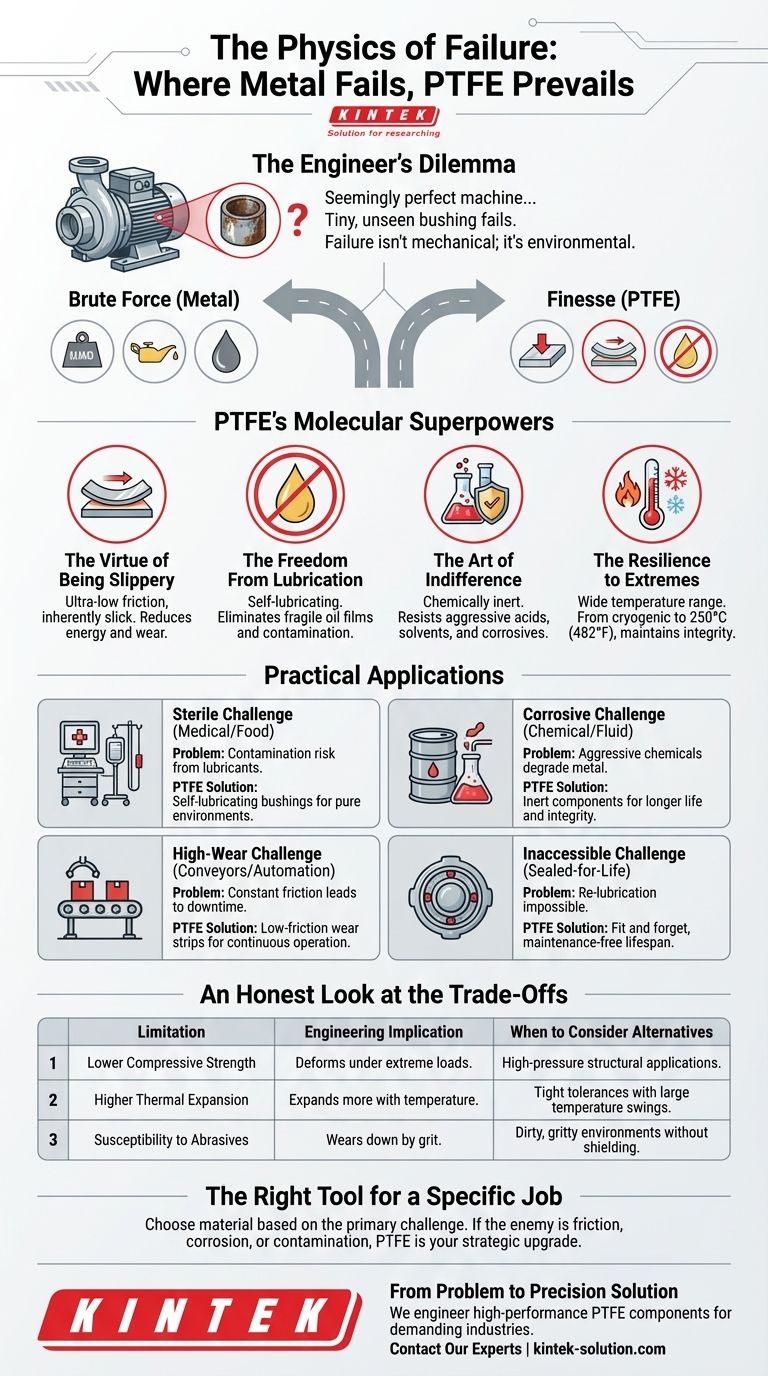 The Physics of Failure: Where Metal Fails, PTFE Prevails

KINTEK
Solution for researching

The Engineer's Dilemma

?

Seemingly perfect machine...
Tiny, unseen bushing fails.
Failure isn't mechanical; it's environmental.

Brute Force (Metal)

MMO

Finesse (PTFE)

PTFE's Molecular Superpowers

The Virtue of Being Slippery
Ultra-low friction, inherently slick. Reduces energy and wear.

The Freedom From Lubrication
Self-lubricating. Eliminates fragile oil films and contamination.

The Art of Indifference
Chemically inert. Resists aggressive acids, solvents, and corrosives.

The Resilience to Extremes
Wide temperature range. From cryogenic to 250°C (482°F), maintains integrity.

Practical Applications

Sterile Challenge (Medical/Food)
Problem: Contamination risk from lubricants.
PTFE Solution: Self-lubricating bushings for pure environments.

Corrosive Challenge (Chemical/Fluid)
Problem: Aggressive chemicals degrade metal.
PTFE Solution: Inert components for longer life and integrity.

High-Wear Challenge (Conveyors/Automation)
Problem: Constant friction leads to downtime.
PTFE Solution: Low-friction wear strips for continuous operation.

Inaccessible Challenge (Sealed-for-Life)
Problem: Re-lubrication impossible.
PTFE Solution: Fit and forget, maintenance-free lifespan.

An Honest Look at the Trade-Offs

| | Limitation | Engineering Implication | When to Consider Alternatives |
|---|---|---|---|
| 1 | Lower Compressive Strength | Deforms under extreme loads. | High-pressure structural applications. |
| 2 | Higher Thermal Expansion | Expands more with temperature. | Tight tolerances with large temperature swings. |
| 3 | Susceptibility to Abrasives | Wears down by grit. | Dirty, gritty environments without shielding. |

The Right Tool for a Specific Job

Choose material based on the primary challenge. If the enemy is friction, corrosion, or contamination, PTFE is your strategic upgrade.

KINTEK

From Problem to Precision Solution
We engineer high-performance PTFE components for demanding industries.
Contact Our Experts | kintek-solution.com